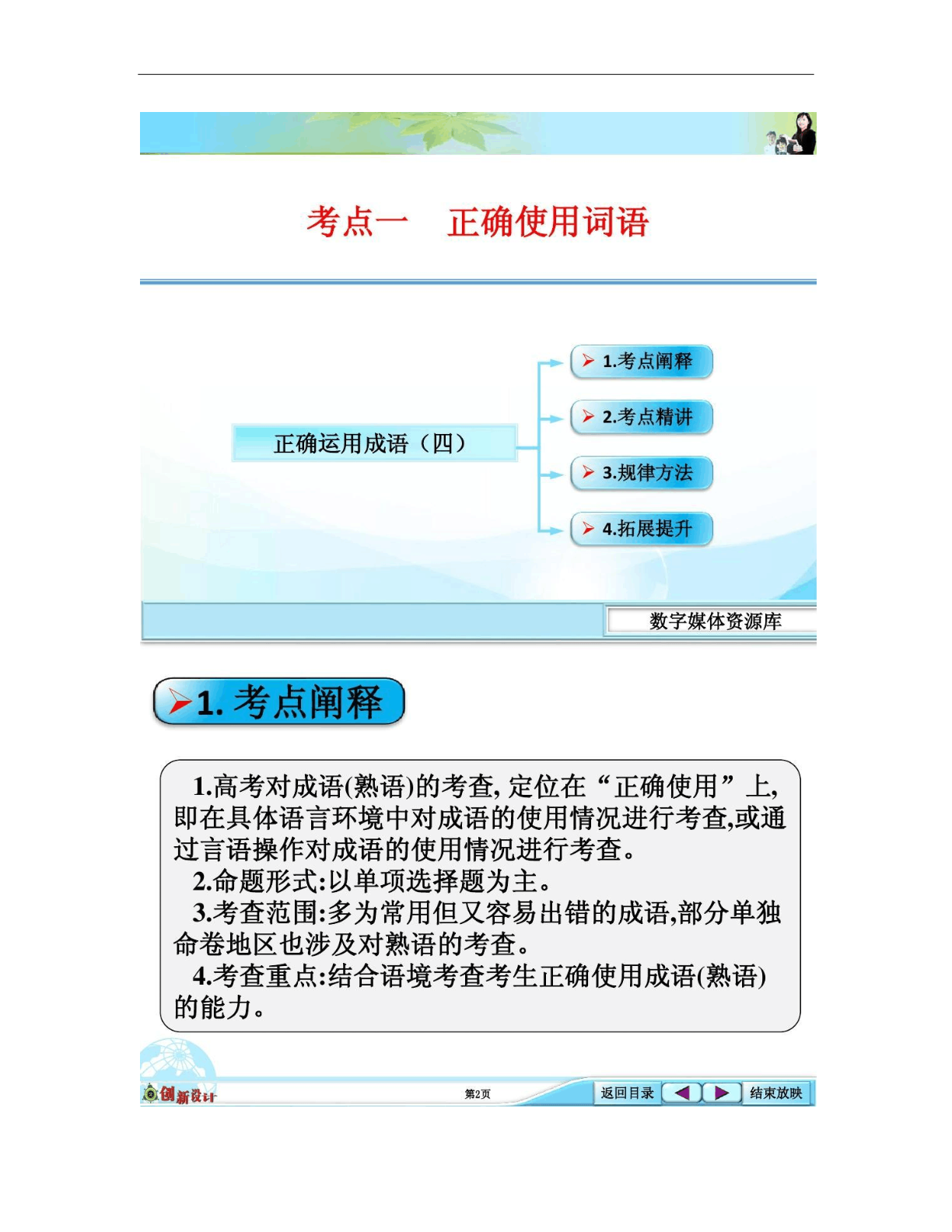 考点一　正确使用词语

正确运用成语（四）

1.考点阐释

2.考点精讲

3.规律方法

4.拓展提升

数字媒体资源库

1. 考点阐释

1.高考对成语(熟语)的考查, 定位在“正确使用”上, 即在具体语言环境中对成语的使用情况进行考查,或通过言语操作对成语的使用情况进行考查。

2.命题形式:以单项选择题为主。

3.考查范围:多为常用但又容易出错的成语,部分单独命卷地区也涉及对熟语的考查。

4.考查重点:结合语境考查考生正确使用成语(熟语)的能力。

创新设计

第2页

返回目录

结束放映